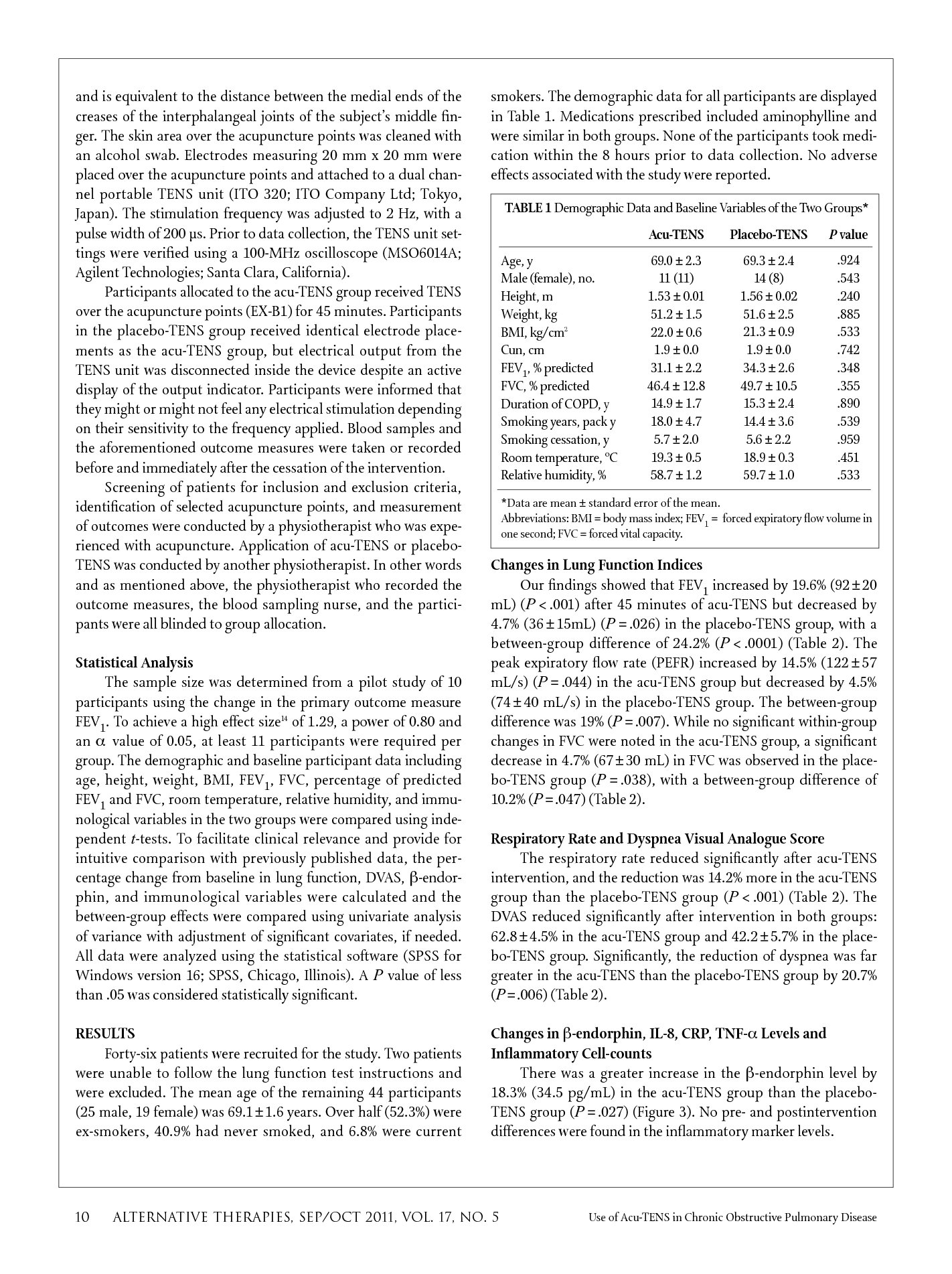 and is equivalent to the distance between the medial ends of the creases of the interphalangeal joints of the subject's middle finger. The skin area over the acupuncture points was cleaned with an alcohol swab. Electrodes measuring 20 mm x 20 mm were placed over the acupuncture points and attached to a dual channel portable TENS unit (ITO 320; ITO Company Ltd; Tokyo, Japan). The stimulation frequency was adjusted to 2 Hz, with a pulse width of 200 µs. Prior to data collection, the TENS unit settings were verified using a 100-MHz oscilloscope (MSO6014A; Agilent Technologies; Santa Clara, California).

Participants allocated to the acu-TENS group received TENS over the acupuncture points (EX-B1) for 45 minutes. Participants in the placebo-TENS group received identical electrode placements as the acu-TENS group, but electrical output from the TENS unit was disconnected inside the device despite an active display of the output indicator. Participants were informed that they might or might not feel any electrical stimulation depending on their sensitivity to the frequency applied. Blood samples and the aforementioned outcome measures were taken or recorded before and immediately after the cessation of the intervention.

Screening of patients for inclusion and exclusion criteria, identification of selected acupuncture points, and measurement of outcomes were conducted by a physiotherapist who was experienced with acupuncture. Application of acu-TENS or placebo-TENS was conducted by another physiotherapist. In other words and as mentioned above, the physiotherapist who recorded the outcome measures, the blood sampling nurse, and the participants were all blinded to group allocation.

Statistical Analysis

The sample size was determined from a pilot study of 10 participants using the change in the primary outcome measure $FEV_1$. To achieve a high effect size$^{14}$ of 1.29, a power of 0.80 and an $\alpha$ value of 0.05, at least 11 participants were required per group. The demographic and baseline participant data including age, height, weight, BMI, $FEV_1$, FVC, percentage of predicted $FEV_1$ and FVC, room temperature, relative humidity, and immunological variables in the two groups were compared using independent t-tests. To facilitate clinical relevance and provide for intuitive comparison with previously published data, the percentage change from baseline in lung function, DVAS, $\beta$-endorphin, and immunological variables were calculated and the between-group effects were compared using univariate analysis of variance with adjustment of significant covariates, if needed. All data were analyzed using the statistical software (SPSS for Windows version 16; SPSS, Chicago, Illinois). A P value of less than .05 was considered statistically significant.

RESULTS

Forty-six patients were recruited for the study. Two patients were unable to follow the lung function test instructions and were excluded. The mean age of the remaining 44 participants (25 male, 19 female) was 69.1 ± 1.6 years. Over half (52.3%) were ex-smokers, 40.9% had never smoked, and 6.8% were current smokers. The demographic data for all participants are displayed in Table 1. Medications prescribed included aminophylline and were similar in both groups. None of the participants took medication within the 8 hours prior to data collection. No adverse effects associated with the study were reported.

TABLE 1 Demographic Data and Baseline Variables of the Two Groups*

| | Acu-TENS | Placebo-TENS | P value |
|---|---|---|---|
| Age, y | 69.0 ± 2.3 | 69.3 ± 2.4 | .924 |
| Male (female), no. | 11 (11) | 14 (8) | .543 |
| Height, m | 1.53 ± 0.01 | 1.56 ± 0.02 | .240 |
| Weight, kg | 51.2 ± 1.5 | 51.6 ± 2.5 | .885 |
| BMI, kg/cm$^2$ | 22.0 ± 0.6 | 21.3 ± 0.9 | .533 |
| Cun, cm | 1.9 ± 0.0 | 1.9 ± 0.0 | .742 |
| $FEV_1$, % predicted | 31.1 ± 2.2 | 34.3 ± 2.6 | .348 |
| FVC, % predicted | 46.4 ± 12.8 | 49.7 ± 10.5 | .355 |
| Duration of COPD, y | 14.9 ± 1.7 | 15.3 ± 2.4 | .890 |
| Smoking years, pack y | 18.0 ± 4.7 | 14.4 ± 3.6 | .539 |
| Smoking cessation, y | 5.7 ± 2.0 | 5.6 ± 2.2 | .959 |
| Room temperature, °C | 19.3 ± 0.5 | 18.9 ± 0.3 | .451 |
| Relative humidity, % | 58.7 ± 1.2 | 59.7 ± 1.0 | .533 |

*Data are mean ± standard error of the mean.
Abbreviations: BMI = body mass index; $FEV_1$ = forced expiratory flow volume in one second; FVC = forced vital capacity.

Changes in Lung Function Indices

Our findings showed that $FEV_1$ increased by 19.6% (92 ± 20 mL) (P < .001) after 45 minutes of acu-TENS but decreased by 4.7% (36 ± 15mL) (P = .026) in the placebo-TENS group, with a between-group difference of 24.2% (P < .0001) (Table 2). The peak expiratory flow rate (PEFR) increased by 14.5% (122 ± 57 mL/s) (P = .044) in the acu-TENS group but decreased by 4.5% (74 ± 40 mL/s) in the placebo-TENS group. The between-group difference was 19% (P = .007). While no significant within-group changes in FVC were noted in the acu-TENS group, a significant decrease in 4.7% (67 ± 30 mL) in FVC was observed in the placebo-TENS group (P = .038), with a between-group difference of 10.2% (P = .047) (Table 2).

Respiratory Rate and Dyspnea Visual Analogue Score

The respiratory rate reduced significantly after acu-TENS intervention, and the reduction was 14.2% more in the acu-TENS group than the placebo-TENS group (P < .001) (Table 2). The DVAS reduced significantly after intervention in both groups: 62.8 ± 4.5% in the acu-TENS group and 42.2 ± 5.7% in the placebo-TENS group. Significantly, the reduction of dyspnea was far greater in the acu-TENS than the placebo-TENS group by 20.7% (P = .006) (Table 2).

Changes in $\beta$-endorphin, IL-8, CRP, TNF-$\alpha$ Levels and Inflammatory Cell-counts

There was a greater increase in the $\beta$-endorphin level by 18.3% (34.5 pg/mL) in the acu-TENS group than the placebo-TENS group (P = .027) (Figure 3). No pre- and postintervention differences were found in the inflammatory marker levels.

10 ALTERNATIVE THERAPIES, SEP/OCT 2011, VOL. 17, NO. 5 Use of Acu-TENS in Chronic Obstructive Pulmonary Disease